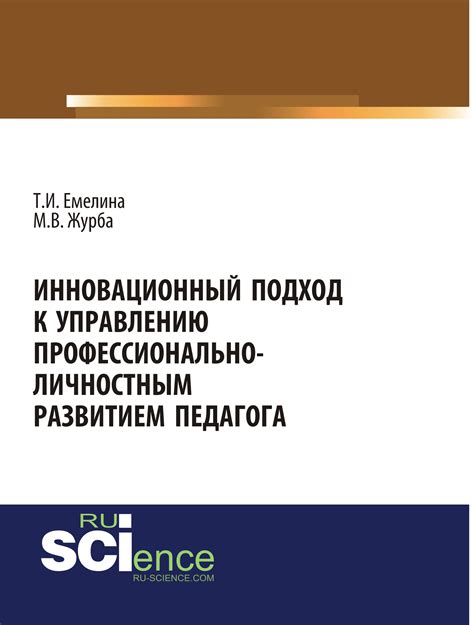 Т.И. Емелина
М.В. Журба

ИННОВАЦИОННЫЙ ПОДХОД К УПРАВЛЕНИЮ ПРОФЕССИОНАЛЬНО-ЛИЧНОСТНЫМ РАЗВИТИЕМ ПЕДАГОГА

RU
SCIence
RU-SCIENCE.COM